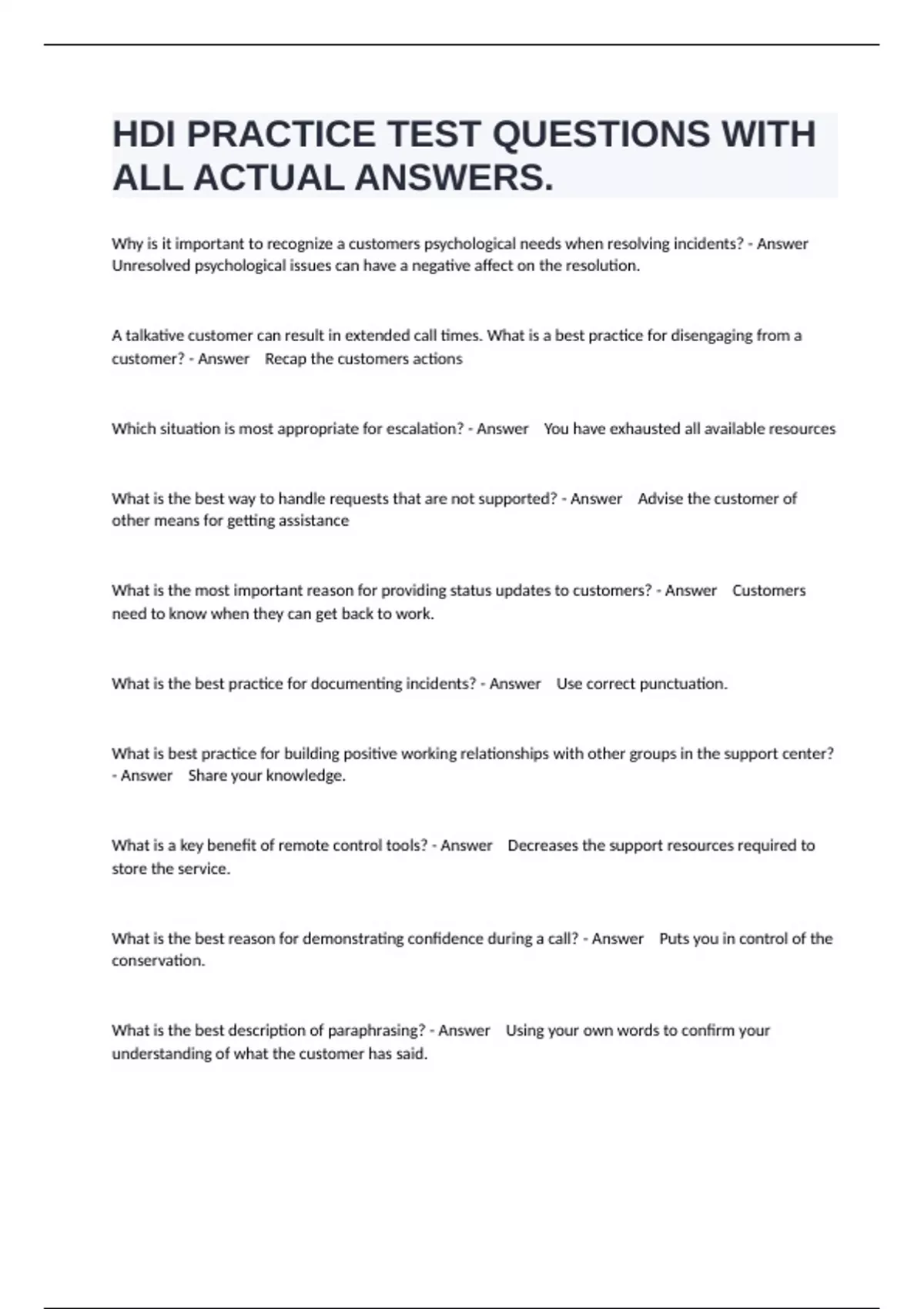 HDI PRACTICE TEST QUESTIONS WITH ALL ACTUAL ANSWERS.

Why is it important to recognize a customers psychological needs when resolving incidents? - Answer Unresolved psychological issues can have a negative affect on the resolution.

A talkative customer can result in extended call times. What is a best practice for disengaging from a customer? - Answer Recap the customers actions

Which situation is most appropriate for escalation? - Answer You have exhausted all available resources

What is the best way to handle requests that are not supported? - Answer Advise the customer of other means for getting assistance

What is the most important reason for providing status updates to customers? - Answer Customers need to know when they can get back to work.

What is the best practice for documenting incidents? - Answer Use correct punctuation.

What is best practice for building positive working relationships with other groups in the support center? - Answer Share your knowledge.

What is a key benefit of remote control tools? - Answer Decreases the support resources required to store the service.

What is the best reason for demonstrating confidence during a call? - Answer Puts you in control of the conservation.

What is the best description of paraphrasing? - Answer Using your own words to confirm your understanding of what the customer has said.